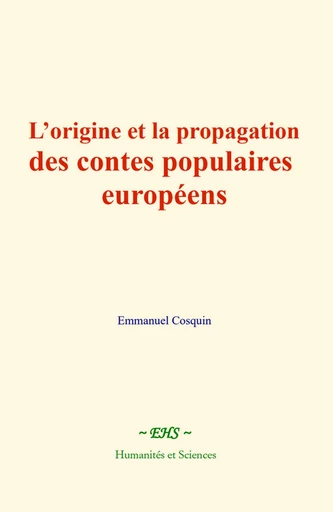 L’origine et la propagation des contes populaires européens

Emmanuel Cosquin

~ EHS ~
Humanités et Sciences